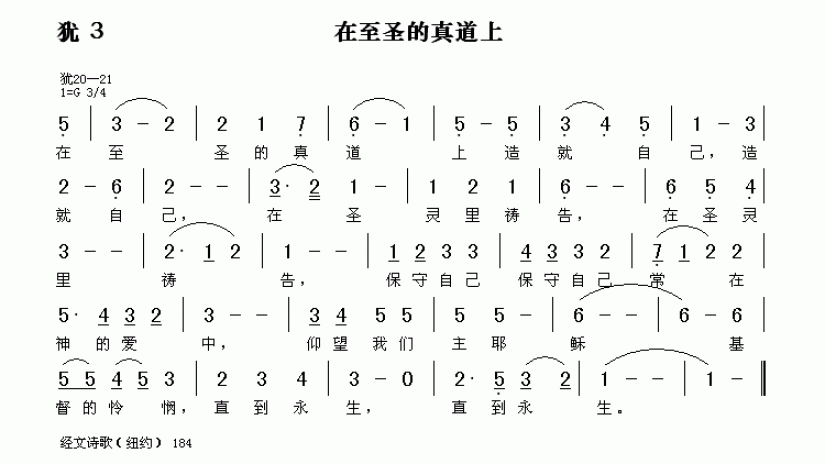 犹 3

在至圣的真道上

犹20—21
1=G 3/4

5 | 3 – 2 | 2 1 7 | 6 – 1 | 5 – 5 | 3 4 5 | 1 – 3 |
在 至 圣 的 真 道 上 造 就 自 己, 造

2 – 6 | 2 – – | 3· 2 1 – | 1 2 1 | 6 – – | 6 5 4 |
就 自 己, 在 圣 灵 里 祷 告, 在 圣 灵

3 – – | 2· 1 2 | 1 – – | 1 2 3 3 | 4 3 3 2 | 7 1 2 2 |
里 祷 告, 保 守 自 己 保 守 自 己 常 在

5· 4 3 2 | 3 – – | 3 4 5 5 | 5 5 – | 6 – – | 6 – 6 |
神 的 爱 中, 仰 望 我 们 主 耶 稣 基

5 5 4 5 3 | 2 3 4 | 3 – 0 | 2· 5 3 2 | 1 – – | 1 – ‖
督 的 怜 悯, 直 到 永 生, 直 到 永 生。

经文诗歌(纽约) 184